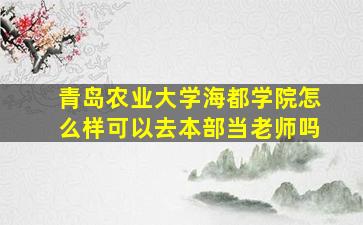 青岛农业大学海都学院怎么样可以去本部当老师吗